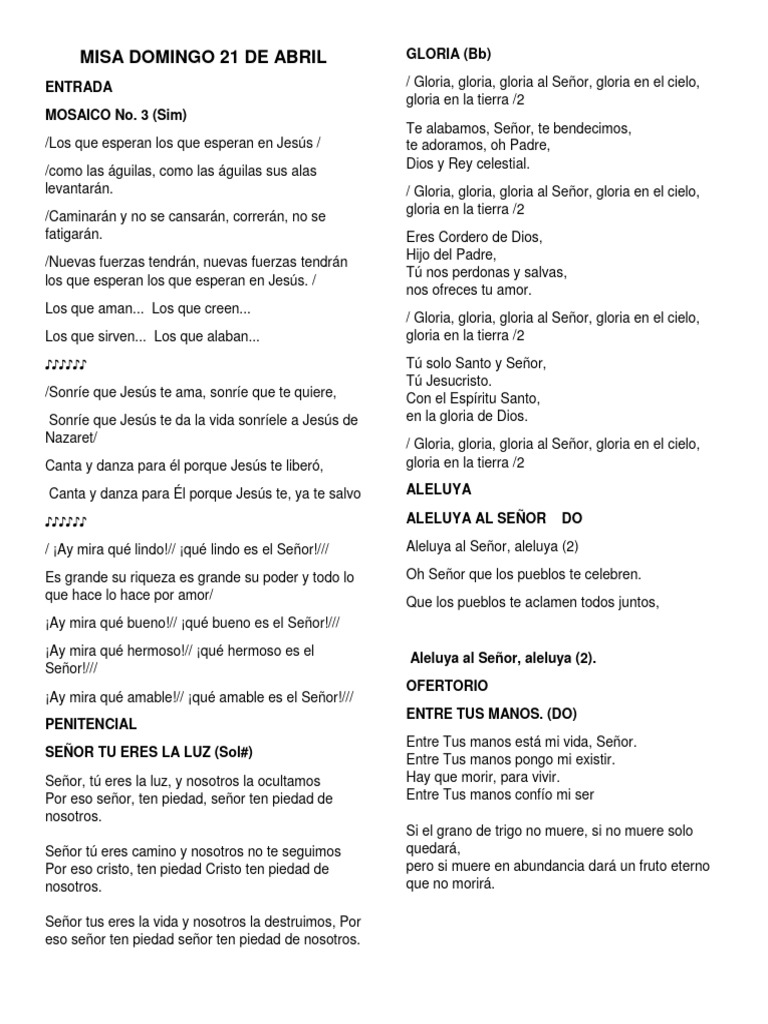 MISA DOMINGO 21 DE ABRIL

ENTRADA

MOSAICO No. 3 (Sim)

/Los que esperan los que esperan en Jesús /

/como las águilas, como las águilas sus alas levantarán.

/Caminarán y no se cansarán, correrán, no se fatigarán.

/Nuevas fuerzas tendrán, nuevas fuerzas tendrán los que esperan los que esperan en Jesús. /

Los que aman... Los que creen...

Los que sirven... Los que alaban...

♪♪♪♪♪♪

/Sonríe que Jesús te ama, sonríe que te quiere,

Sonríe que Jesús te da la vida sonríele a Jesús de Nazaret/

Canta y danza para él porque Jesús te liberó,

Canta y danza para Él porque Jesús te, ya te salvo

♪♪♪♪♪♪

/ ¡Ay mira qué lindo!// ¡qué lindo es el Señor!///

Es grande su riqueza es grande su poder y todo lo que hace lo hace por amor/

¡Ay mira qué bueno!// ¡qué bueno es el Señor!///

¡Ay mira qué hermoso!// ¡qué hermoso es el Señor!///

¡Ay mira qué amable!// ¡qué amable es el Señor!///

PENITENCIAL

SEÑOR TU ERES LA LUZ (Sol#)

Señor, tú eres la luz, y nosotros la ocultamos
Por eso señor, ten piedad, señor ten piedad de nosotros.

Señor tú eres camino y nosotros no te seguimos
Por eso cristo, ten piedad Cristo ten piedad de nosotros.

Señor tus eres la vida y nosotros la destruimos, Por eso señor ten piedad señor ten piedad de nosotros.

GLORIA (Bb)

/ Gloria, gloria, gloria al Señor, gloria en el cielo, gloria en la tierra /2

Te alabamos, Señor, te bendecimos,
te adoramos, oh Padre,
Dios y Rey celestial.

/ Gloria, gloria, gloria al Señor, gloria en el cielo, gloria en la tierra /2

Eres Cordero de Dios,
Hijo del Padre,
Tú nos perdonas y salvas,
nos ofreces tu amor.

/ Gloria, gloria, gloria al Señor, gloria en el cielo, gloria en la tierra /2

Tú solo Santo y Señor,
Tú Jesucristo.
Con el Espíritu Santo,
en la gloria de Dios.

/ Gloria, gloria, gloria al Señor, gloria en el cielo, gloria en la tierra /2

ALELUYA

ALELUYA AL SEÑOR DO

Aleluya al Señor, aleluya (2)

Oh Señor que los pueblos te celebren.

Que los pueblos te aclamen todos juntos,

Aleluya al Señor, aleluya (2).

OFERTORIO

ENTRE TUS MANOS. (DO)

Entre Tus manos está mi vida, Señor.
Entre Tus manos pongo mi existir.
Hay que morir, para vivir.
Entre Tus manos confío mi ser

Si el grano de trigo no muere, si no muere solo quedará,
pero si muere en abundancia dará un fruto eterno que no morirá.